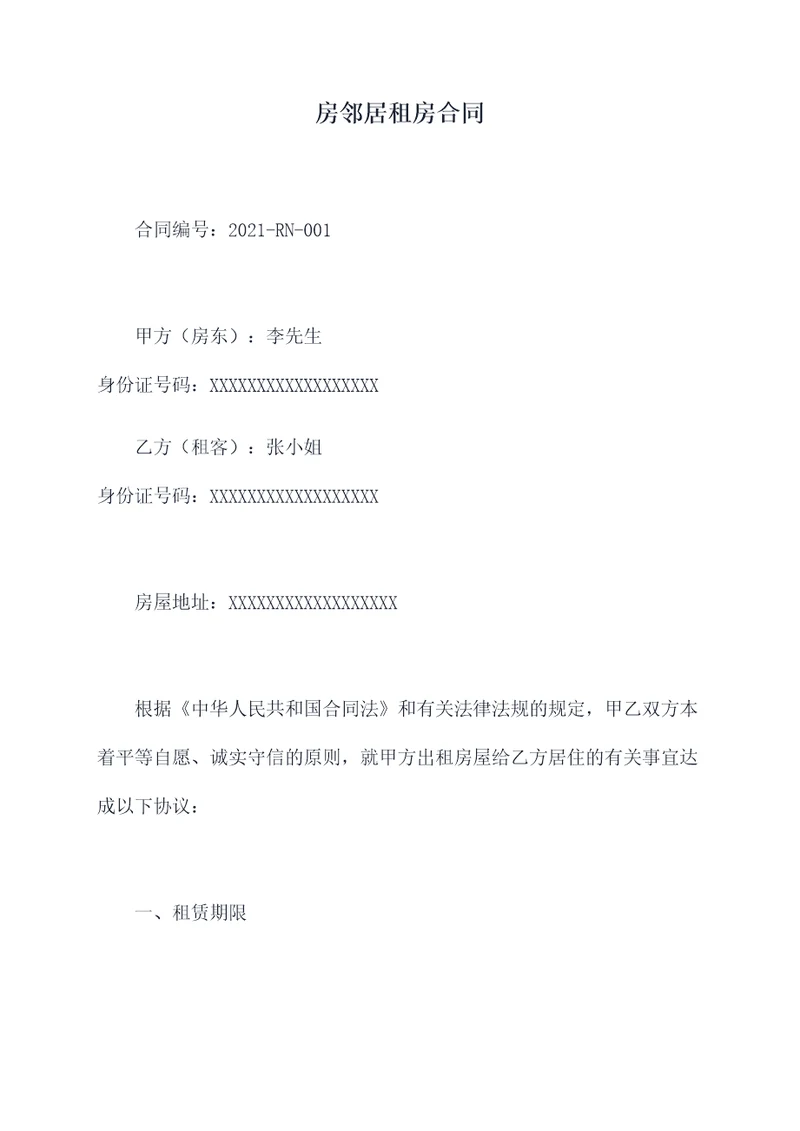 房邻居租房合同

合同编号：2021-RN-001

甲方（房东）：李先生

身份证号码：XXXXXXXXXXXXXXXXXX

乙方（租客）：张小姐

身份证号码：XXXXXXXXXXXXXXXXXX

房屋地址：XXXXXXXXXXXXXXXXXX

根据《中华人民共和国合同法》和有关法律法规的规定，甲乙双方本着平等自愿、诚实守信的原则，就甲方出租房屋给乙方居住的有关事宜达成以下协议：

一、租赁期限